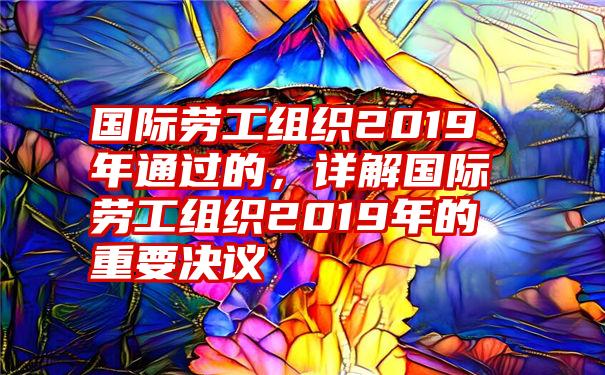 国际劳工组织2019年通过的，详解国际劳工组织2019年的重要决议